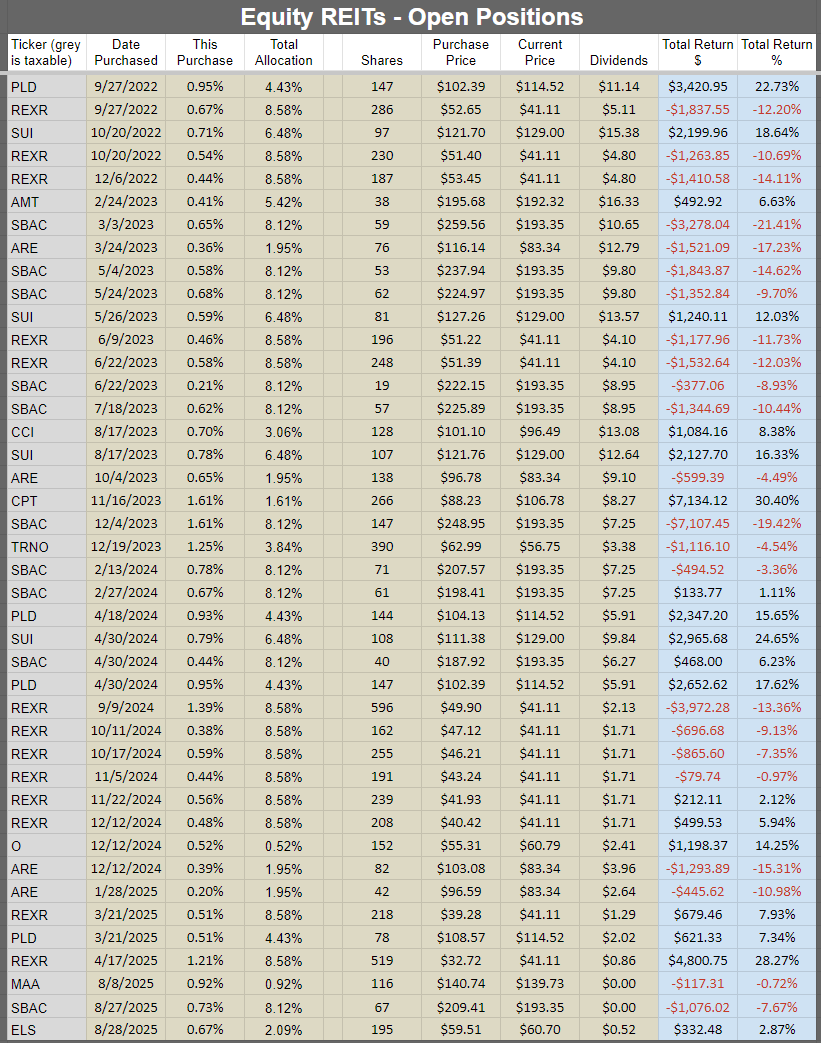 Equity REITs - Open Positions

| Ticker (grey is taxable) | Date Purchased | This Purchase | Total Allocation | Shares | Purchase Price | Current Price | Dividends | Total Return $ | Total Return % |
|---|---|---|---|---|---|---|---|---|---|
| PLD | 9/27/2022 | 0.95% | 4.43% | 147 | $102.39 | $114.52 | $11.14 | $3,420.95 | 22.73% |
| REXR | 9/27/2022 | 0.67% | 8.58% | 286 | $52.65 | $41.11 | $5.11 | -$1,837.55 | -12.20% |
| SUI | 10/20/2022 | 0.71% | 6.48% | 97 | $121.70 | $129.00 | $15.38 | $2,199.96 | 18.64% |
| REXR | 10/20/2022 | 0.54% | 8.58% | 230 | $51.40 | $41.11 | $4.80 | -$1,263.85 | -10.69% |
| REXR | 12/6/2022 | 0.44% | 8.58% | 187 | $53.45 | $41.11 | $4.80 | -$1,410.58 | -14.11% |
| AMT | 2/24/2023 | 0.41% | 5.42% | 38 | $195.68 | $192.32 | $16.33 | $492.92 | 6.63% |
| SBAC | 3/3/2023 | 0.65% | 8.12% | 59 | $259.56 | $193.35 | $10.65 | -$3,278.04 | -21.41% |
| ARE | 3/24/2023 | 0.36% | 1.95% | 76 | $116.14 | $83.34 | $12.79 | -$1,521.09 | -17.23% |
| SBAC | 5/4/2023 | 0.58% | 8.12% | 53 | $237.94 | $193.35 | $9.80 | -$1,843.87 | -14.62% |
| SBAC | 5/24/2023 | 0.68% | 8.12% | 62 | $224.97 | $193.35 | $9.80 | -$1,352.84 | -9.70% |
| SUI | 5/26/2023 | 0.59% | 6.48% | 81 | $127.26 | $129.00 | $13.57 | $1,240.11 | 12.03% |
| REXR | 6/9/2023 | 0.46% | 8.58% | 196 | $51.22 | $41.11 | $4.10 | -$1,177.96 | -11.73% |
| REXR | 6/22/2023 | 0.58% | 8.58% | 248 | $51.39 | $41.11 | $4.10 | -$1,532.64 | -12.03% |
| SBAC | 6/22/2023 | 0.21% | 8.12% | 19 | $222.15 | $193.35 | $8.95 | -$377.06 | -8.93% |
| SBAC | 7/18/2023 | 0.62% | 8.12% | 57 | $225.89 | $193.35 | $8.95 | -$1,344.69 | -10.44% |
| CCI | 8/17/2023 | 0.70% | 3.06% | 128 | $101.10 | $96.49 | $13.08 | $1,084.16 | 8.38% |
| SUI | 8/17/2023 | 0.78% | 6.48% | 107 | $121.76 | $129.00 | $12.64 | $2,127.70 | 16.33% |
| ARE | 10/4/2023 | 0.65% | 1.95% | 138 | $96.78 | $83.34 | $9.10 | -$599.39 | -4.49% |
| CPT | 11/16/2023 | 1.61% | 1.61% | 266 | $88.23 | $106.78 | $8.27 | $7,134.12 | 30.40% |
| SBAC | 12/4/2023 | 1.61% | 8.12% | 147 | $248.95 | $193.35 | $7.25 | -$7,107.45 | -19.42% |
| TRNO | 12/19/2023 | 1.25% | 3.84% | 390 | $62.99 | $56.75 | $3.38 | -$1,116.10 | -4.54% |
| SBAC | 2/13/2024 | 0.78% | 8.12% | 71 | $207.57 | $193.35 | $7.25 | -$494.52 | -3.36% |
| SBAC | 2/27/2024 | 0.67% | 8.12% | 61 | $198.41 | $193.35 | $7.25 | $133.77 | 1.11% |
| PLD | 4/18/2024 | 0.93% | 4.43% | 144 | $104.13 | $114.52 | $5.91 | $2,347.20 | 15.65% |
| SUI | 4/30/2024 | 0.79% | 6.48% | 108 | $111.38 | $129.00 | $9.84 | $2,965.68 | 24.65% |
| SBAC | 4/30/2024 | 0.44% | 8.12% | 40 | $187.92 | $193.35 | $6.27 | $468.00 | 6.23% |
| PLD | 4/30/2024 | 0.95% | 4.43% | 147 | $102.39 | $114.52 | $5.91 | $2,652.62 | 17.62% |
| REXR | 9/9/2024 | 1.39% | 8.58% | 596 | $49.90 | $41.11 | $2.13 | -$3,972.28 | -13.36% |
| REXR | 10/11/2024 | 0.38% | 8.58% | 162 | $47.12 | $41.11 | $1.71 | -$696.68 | -9.13% |
| REXR | 10/17/2024 | 0.59% | 8.58% | 255 | $46.21 | $41.11 | $1.71 | -$865.60 | -7.35% |
| REXR | 11/5/2024 | 0.44% | 8.58% | 191 | $43.24 | $41.11 | $1.71 | -$79.74 | -0.97% |
| REXR | 11/22/2024 | 0.56% | 8.58% | 239 | $41.93 | $41.11 | $1.71 | $212.11 | 2.12% |
| REXR | 12/12/2024 | 0.48% | 8.58% | 208 | $40.42 | $41.11 | $1.71 | $499.53 | 5.94% |
| O | 12/12/2024 | 0.52% | 0.52% | 152 | $55.31 | $60.79 | $2.41 | $1,198.37 | 14.25% |
| ARE | 12/12/2024 | 0.39% | 1.95% | 82 | $103.08 | $83.34 | $3.96 | -$1,293.89 | -15.31% |
| ARE | 1/28/2025 | 0.20% | 1.95% | 42 | $96.59 | $83.34 | $2.64 | -$445.62 | -10.98% |
| REXR | 3/21/2025 | 0.51% | 8.58% | 218 | $39.28 | $41.11 | $1.29 | $679.46 | 7.93% |
| PLD | 3/21/2025 | 0.51% | 4.43% | 78 | $108.57 | $114.52 | $2.02 | $621.33 | 7.34% |
| REXR | 4/17/2025 | 1.21% | 8.58% | 519 | $32.72 | $41.11 | $0.86 | $4,800.75 | 28.27% |
| MAA | 8/8/2025 | 0.92% | 0.92% | 116 | $140.74 | $139.73 | $0.00 | -$117.31 | -0.72% |
| SBAC | 8/27/2025 | 0.73% | 8.12% | 67 | $209.41 | $193.35 | $0.00 | -$1,076.02 | -7.67% |
| ELS | 8/28/2025 | 0.67% | 2.09% | 195 | $59.51 | $60.70 | $0.52 | $332.48 | 2.87% |